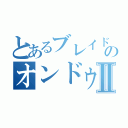 とあるブレイドの
オンドゥII